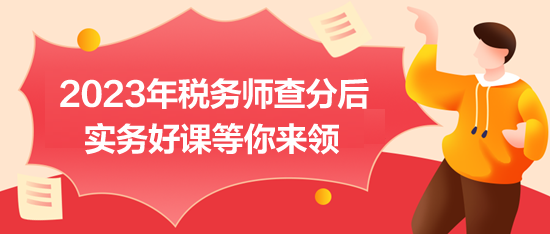 2023年税务师查分后
实务好课等你来领